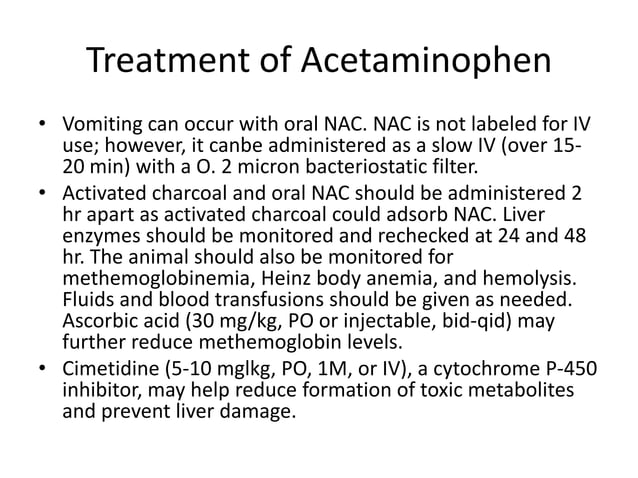 Treatment of Acetaminophen

• Vomiting can occur with oral NAC. NAC is not labeled for IV use; however, it canbe administered as a slow IV (over 15-20 min) with a O. 2 micron bacteriostatic filter.

• Activated charcoal and oral NAC should be administered 2 hr apart as activated charcoal could adsorb NAC. Liver enzymes should be monitored and rechecked at 24 and 48 hr. The animal should also be monitored for methemoglobinemia, Heinz body anemia, and hemolysis. Fluids and blood transfusions should be given as needed. Ascorbic acid (30 mg/kg, PO or injectable, bid-qid) may further reduce methemoglobin levels.

• Cimetidine (5-10 mglkg, PO, 1M, or IV), a cytochrome P-450 inhibitor, may help reduce formation of toxic metabolites and prevent liver damage.